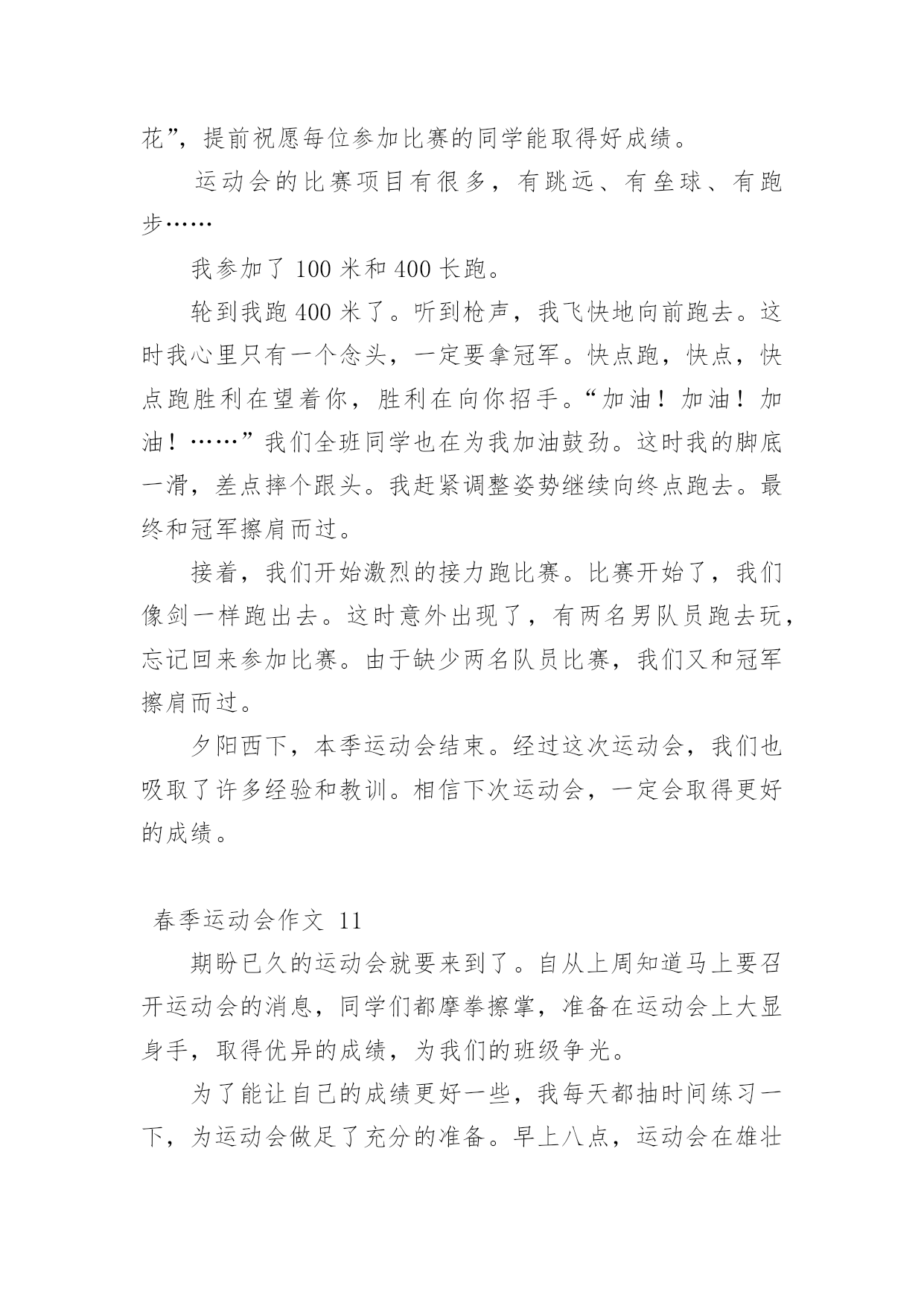 花”，提前祝愿每位参加比赛的同学能取得好成绩。

运动会的比赛项目有很多，有跳远、有垒球、有跑步……

我参加了 100 米和 400 长跑。

轮到我跑 400 米了。听到枪声，我飞快地向前跑去。这时我心里只有一个念头，一定要拿冠军。快点跑，快点，快点跑胜利在望着你，胜利在向你招手。“加油！加油！加油！……”我们全班同学也在为我加油鼓劲。这时我的脚底一滑，差点摔个跟头。我赶紧调整姿势继续向终点跑去。最终和冠军擦肩而过。

接着，我们开始激烈的接力跑比赛。比赛开始了，我们像剑一样跑出去。这时意外出现了，有两名男队员跑去玩，忘记回来参加比赛。由于缺少两名队员比赛，我们又和冠军擦肩而过。

夕阳西下，本季运动会结束。经过这次运动会，我们也吸取了许多经验和教训。相信下次运动会，一定会取得更好的成绩。

春季运动会作文 11

期盼已久的运动会就要来到了。自从上周知道马上要召开运动会的消息，同学们都摩拳擦掌，准备在运动会上大显身手，取得优异的成绩，为我们的班级争光。

为了能让自己的成绩更好一些，我每天都抽时间练习一下，为运动会做足了充分的准备。早上八点，运动会在雄壮